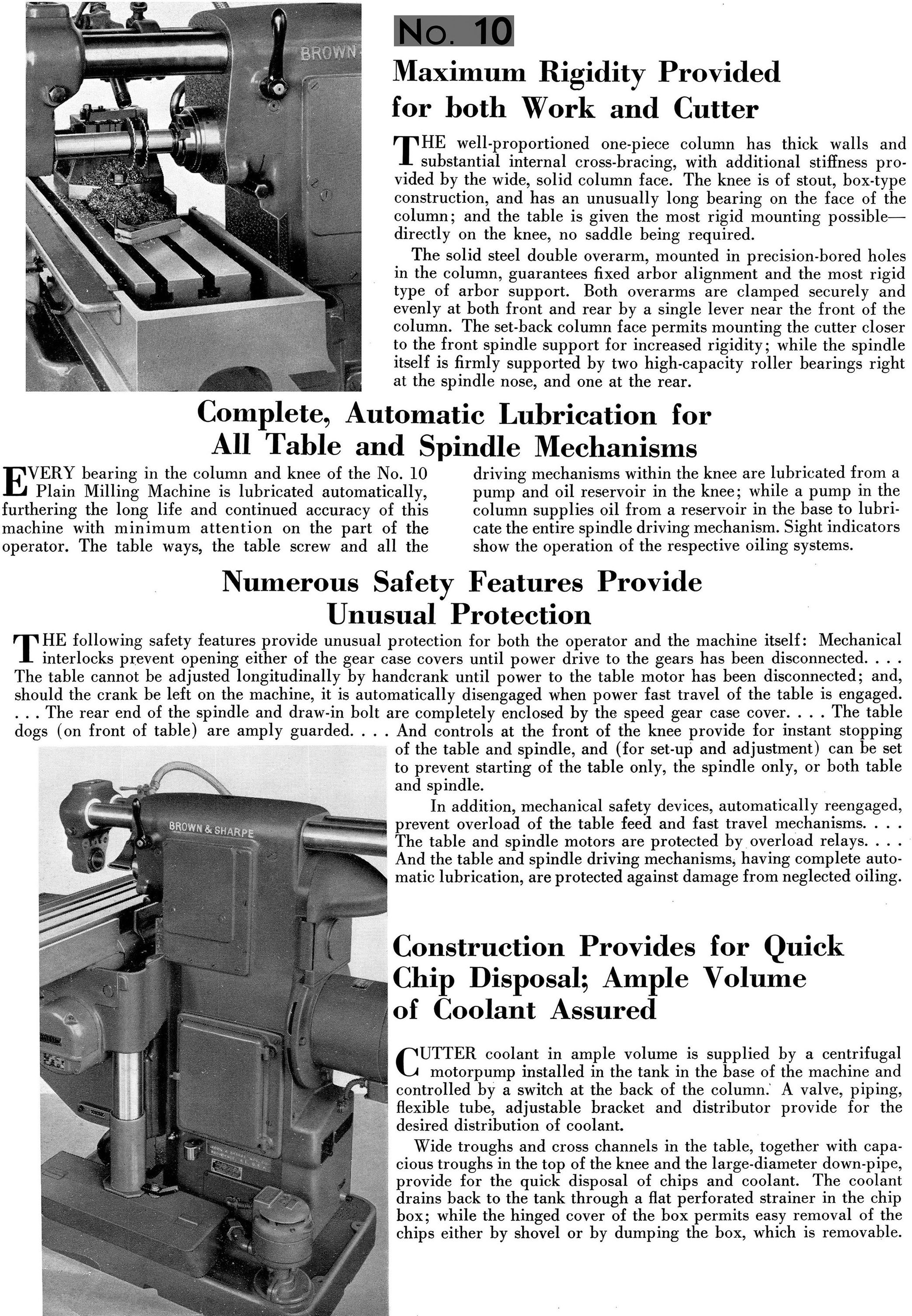 BROWN

No. 10

Maximum Rigidity Provided for both Work and Cutter

THE well-proportioned one-piece column has thick walls and substantial internal cross-bracing, with additional stiffness provided by the wide, solid column face. The knee is of stout, box-type construction, and has an unusually long bearing on the face of the column; and the table is given the most rigid mounting possible—directly on the knee, no saddle being required.

The solid steel double overarm, mounted in precision-bored holes in the column, guarantees fixed arbor alignment and the most rigid type of arbor support. Both overarms are clamped securely and evenly at both front and rear by a single lever near the front of the column. The set-back column face permits mounting the cutter closer to the front spindle support for increased rigidity; while the spindle itself is firmly supported by two high-capacity roller bearings right at the spindle nose, and one at the rear.

Complete, Automatic Lubrication for All Table and Spindle Mechanisms

EVERY bearing in the column and knee of the No. 10 Plain Milling Machine is lubricated automatically, furthering the long life and continued accuracy of this machine with minimum attention on the part of the operator. The table ways, the table screw and all the driving mechanisms within the knee are lubricated from a pump and oil reservoir in the knee; while a pump in the column supplies oil from a reservoir in the base to lubricate the entire spindle driving mechanism. Sight indicators show the operation of the respective oiling systems.

Numerous Safety Features Provide Unusual Protection

THE following safety features provide unusual protection for both the operator and the machine itself: Mechanical interlocks prevent opening either of the gear case covers until power drive to the gears has been disconnected. . . . The table cannot be adjusted longitudinally by handcrank until power to the table motor has been disconnected; and, should the crank be left on the machine, it is automatically disengaged when power fast travel of the table is engaged. . . . The rear end of the spindle and draw-in bolt are completely enclosed by the speed gear case cover. . . . The table dogs (on front of table) are amply guarded. . . . And controls at the front of the knee provide for instant stopping of the table and spindle, and (for set-up and adjustment) can be set to prevent starting of the table only, the spindle only, or both table and spindle.

In addition, mechanical safety devices, automatically reengaged, prevent overload of the table feed and fast travel mechanisms. . . . The table and spindle motors are protected by overload relays. . . . And the table and spindle driving mechanisms, having complete automatic lubrication, are protected against damage from neglected oiling.

BROWN & SHARPE

Construction Provides for Quick Chip Disposal; Ample Volume of Coolant Assured

CUTTER coolant in ample volume is supplied by a centrifugal motorpump installed in the tank in the base of the machine and controlled by a switch at the back of the column. A valve, piping, flexible tube, adjustable bracket and distributor provide for the desired distribution of coolant.

Wide troughs and cross channels in the table, together with capacious troughs in the top of the knee and the large-diameter down-pipe, provide for the quick disposal of chips and coolant. The coolant drains back to the tank through a flat perforated strainer in the chip box; while the hinged cover of the box permits easy removal of the chips either by shovel or by dumping the box, which is removable.